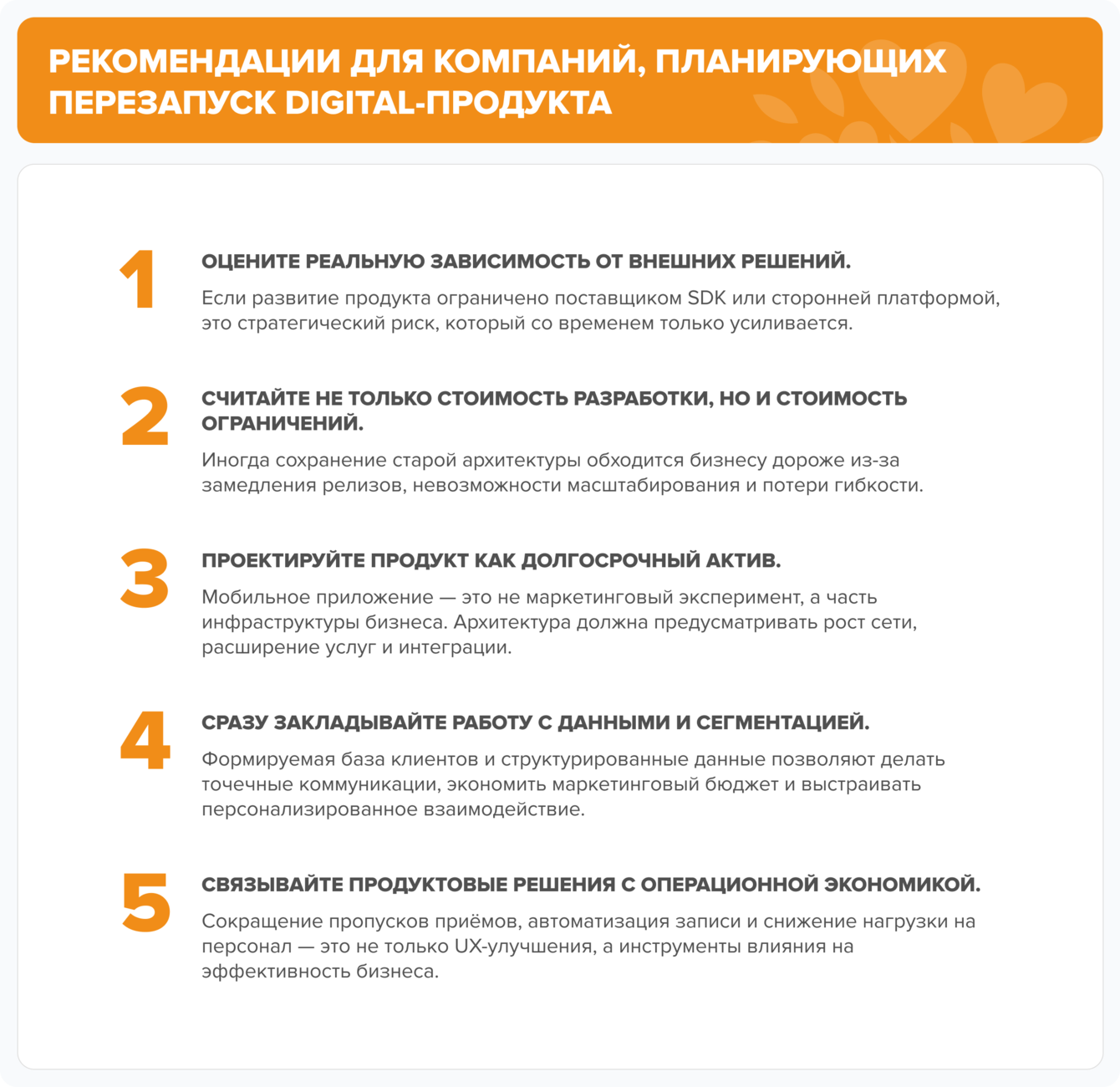 РЕКОМЕНДАЦИИ ДЛЯ КОМПАНИЙ, ПЛАНИРУЮЩИХ ПЕРЕЗАПУСК DIGITAL-ПРОДУКТА

1

ОЦЕНИТЕ РЕАЛЬНУЮ ЗАВИСИМОСТЬ ОТ ВНЕШНИХ РЕШЕНИЙ.

Если развитие продукта ограничено поставщиком SDK или сторонней платформой, это стратегический риск, который со временем только усиливается.

2

СЧИТАЙТЕ НЕ ТОЛЬКО СТОИМОСТЬ РАЗРАБОТКИ, НО И СТОИМОСТЬ ОГРАНИЧЕНИЙ.

Иногда сохранение старой архитектуры обходится бизнесу дороже из-за замедления релизов, невозможности масштабирования и потери гибкости.

3

ПРОЕКТИРУЙТЕ ПРОДУКТ КАК ДОЛГОСРОЧНЫЙ АКТИВ.

Мобильное приложение — это не маркетинговый эксперимент, а часть инфраструктуры бизнеса. Архитектура должна предусматривать рост сети, расширение услуг и интеграции.

4

СРАЗУ ЗАКЛАДЫВАЙТЕ РАБОТУ С ДАННЫМИ И СЕГМЕНТАЦИЕЙ.

Формируемая база клиентов и структурированные данные позволяют делать точечные коммуникации, экономить маркетинговый бюджет и выстраивать персонализированное взаимодействие.

5

СВЯЗЫВАЙТЕ ПРОДУКТОВЫЕ РЕШЕНИЯ С ОПЕРАЦИОННОЙ ЭКОНОМИКОЙ.

Сокращение пропусков приёмов, автоматизация записи и снижение нагрузки на персонал — это не только UX-улучшения, а инструменты влияния на эффективность бизнеса.